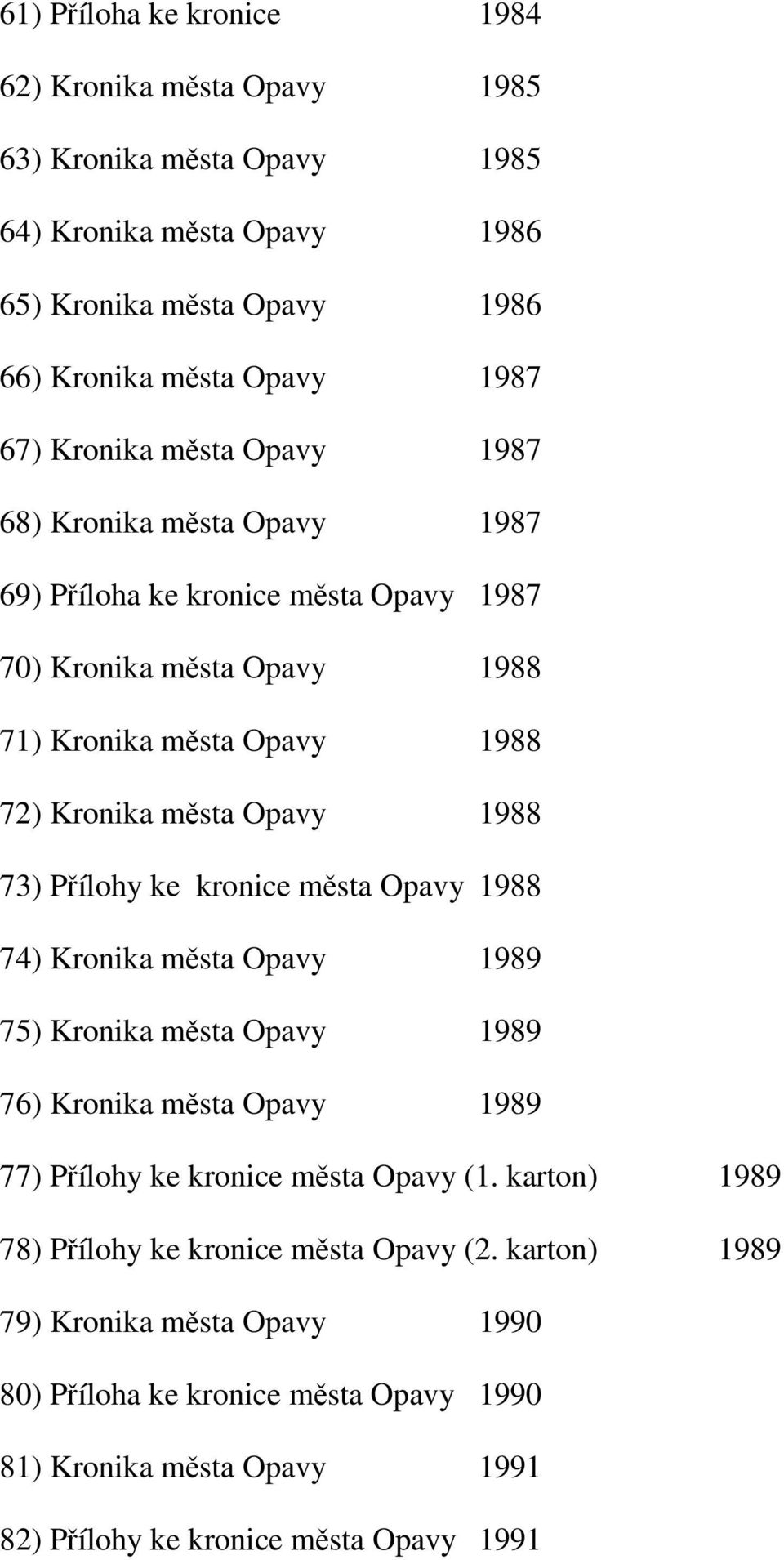 61) Příloha ke kronice 1984

62) Kronika města Opavy 1985

63) Kronika města Opavy 1985

64) Kronika města Opavy 1986

65) Kronika města Opavy 1986

66) Kronika města Opavy 1987

67) Kronika města Opavy 1987

68) Kronika města Opavy 1987

69) Příloha ke kronice města Opavy 1987

70) Kronika města Opavy 1988

71) Kronika města Opavy 1988

72) Kronika města Opavy 1988

73) Přílohy ke kronice města Opavy 1988

74) Kronika města Opavy 1989

75) Kronika města Opavy 1989

76) Kronika města Opavy 1989

77) Přílohy ke kronice města Opavy (1. karton) 1989

78) Přílohy ke kronice města Opavy (2. karton) 1989

79) Kronika města Opavy 1990

80) Příloha ke kronice města Opavy 1990

81) Kronika města Opavy 1991

82) Přílohy ke kronice města Opavy 1991